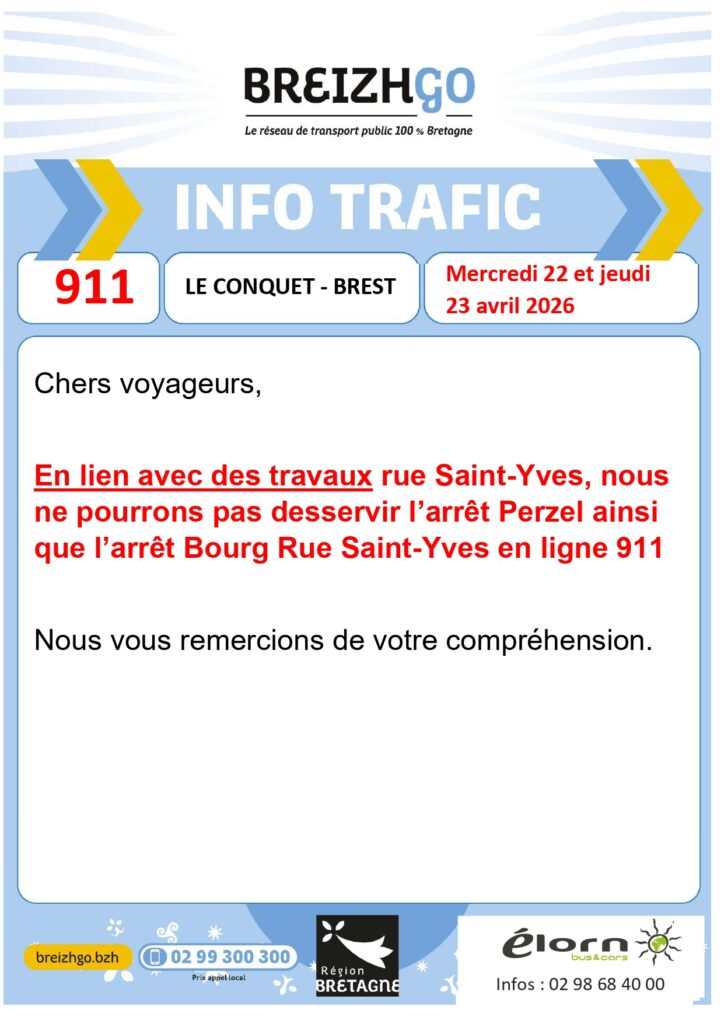 BREIZHGO
Le réseau de transport public 100 % Bretagne

INFO TRAFIC

911

LE CONQUET - BREST

Mercredi 22 et jeudi 23 avril 2026

Chers voyageurs,

En lien avec des travaux rue Saint-Yves, nous ne pourrons pas desservir l'arrêt Perzel ainsi que l'arrêt Bourg Rue Saint-Yves en ligne 911

Nous vous remercions de votre compréhension.

breizhgo.bzh

02 99 300 300
Prix appel local

Région
BRETAGNE

élorn
bus&cars

Infos : 02 98 68 40 00